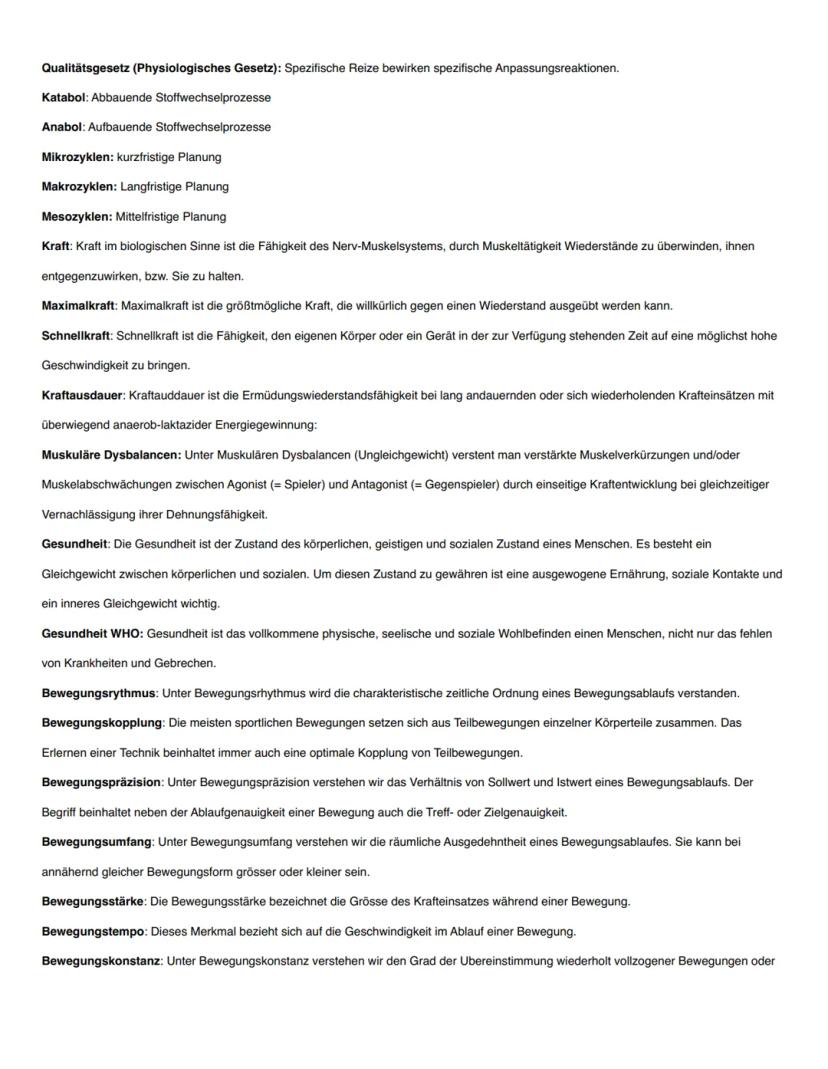 Qualitätsgesetz (Physiologisches Gesetz): Spezifische Reize bewirken spezifische Anpassungsreaktionen.

Katabol: Abbauende Stoffwechselprozesse

Anabol: Aufbauende Stoffwechselprozesse

Mikrozyklen: kurzfristige Planung

Makrozyklen: Langfristige Planung

Mesozyklen: Mittelfristige Planung

Kraft: Kraft im biologischen Sinne ist die Fähigkeit des Nerv-Muskelsystems, durch Muskeltätigkeit Wiederstände zu überwinden, ihnen entgegenzuwirken, bzw. Sie zu halten.

Maximalkraft: Maximalkraft ist die größtmögliche Kraft, die willkürlich gegen einen Wiederstand ausgeübt werden kann.

Schnellkraft: Schnellkraft ist die Fähigkeit, den eigenen Körper oder ein Gerät in der zur Verfügung stehenden Zeit auf eine möglichst hohe Geschwindigkeit zu bringen.

Kraftausdauer: Kraftauddauer ist die Ermüdungswiederstandsfähigkeit bei lang andauernden oder sich wiederholenden Krafteinsätzen mit überwiegend anaerob-laktazider Energiegewinnung:

Muskuläre Dysbalancen: Unter Muskulären Dysbalancen (Ungleichgewicht) verstent man verstärkte Muskelverkürzungen und/oder Muskelabschwächungen zwischen Agonist (= Spieler) und Antagonist (= Gegenspieler) durch einseitige Kraftentwicklung bei gleichzeitiger Vernachlässigung ihrer Dehnungsfähigkeit.

Gesundheit: Die Gesundheit ist der Zustand des körperlichen, geistigen und sozialen Zustand eines Menschen. Es besteht ein Gleichgewicht zwischen körperlichen und sozialen. Um diesen Zustand zu gewähren ist eine ausgewogene Ernährung, soziale Kontakte und ein inneres Gleichgewicht wichtig.

Gesundheit WHO: Gesundheit ist das vollkommene physische, seelische und soziale Wohlbefinden einen Menschen, nicht nur das fehlen von Krankheiten und Gebrechen.

Bewegungsrythmus: Unter Bewegungsrhythmus wird die charakteristische zeitliche Ordnung eines Bewegungsablaufs verstanden.

Bewegungskopplung: Die meisten sportlichen Bewegungen setzen sich aus Teilbewegungen einzelner Körperteile zusammen. Das Erlernen einer Technik beinhaltet immer auch eine optimale Kopplung von Teilbewegungen.

Bewegungspräzision: Unter Bewegungspräzision verstehen wir das Verhältnis von Sollwert und Istwert eines Bewegungsablaufs. Der Begriff beinhaltet neben der Ablaufgenauigkeit einer Bewegung auch die Treff- oder Zielgenauigkeit.

Bewegungsumfang: Unter Bewegungsumfang verstehen wir die räumliche Ausgedehntheit eines Bewegungsablaufes. Sie kann bei annähernd gleicher Bewegungsform grösser oder kleiner sein.

Bewegungsstärke: Die Bewegungsstärke bezeichnet die Grösse des Krafteinsatzes während einer Bewegung.

Bewegungstempo: Dieses Merkmal bezieht sich auf die Geschwindigkeit im Ablauf einer Bewegung.

Bewegungskonstanz: Unter Bewegungskonstanz verstehen wir den Grad der Ubereinstimmung wiederholt vollzogener Bewegungen oder